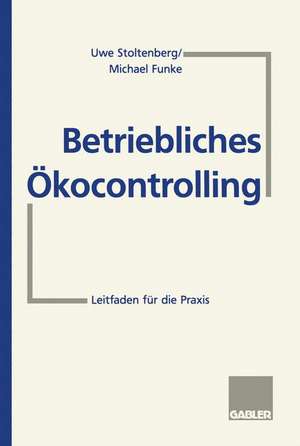 Uwe Stoltenberg/
Michael Funke

Betriebliches Ökocontrolling

Leitfaden für die Praxis

GABLER